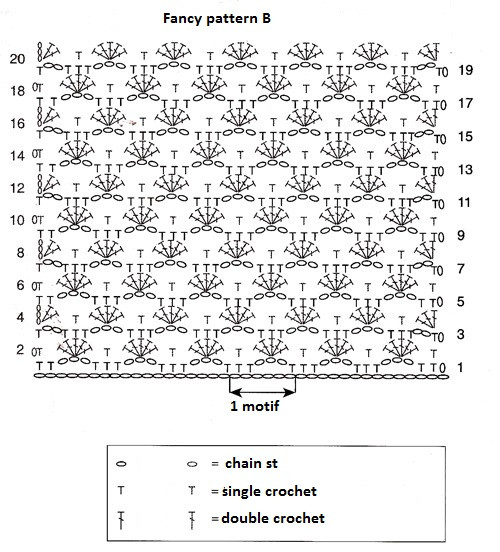 Fancy pattern B

20
19
18
17
16
15
14
13
12
11
10
9
8
7
6
5
4
3
2
1

1 motif

= chain st
= single crochet
= double crochet